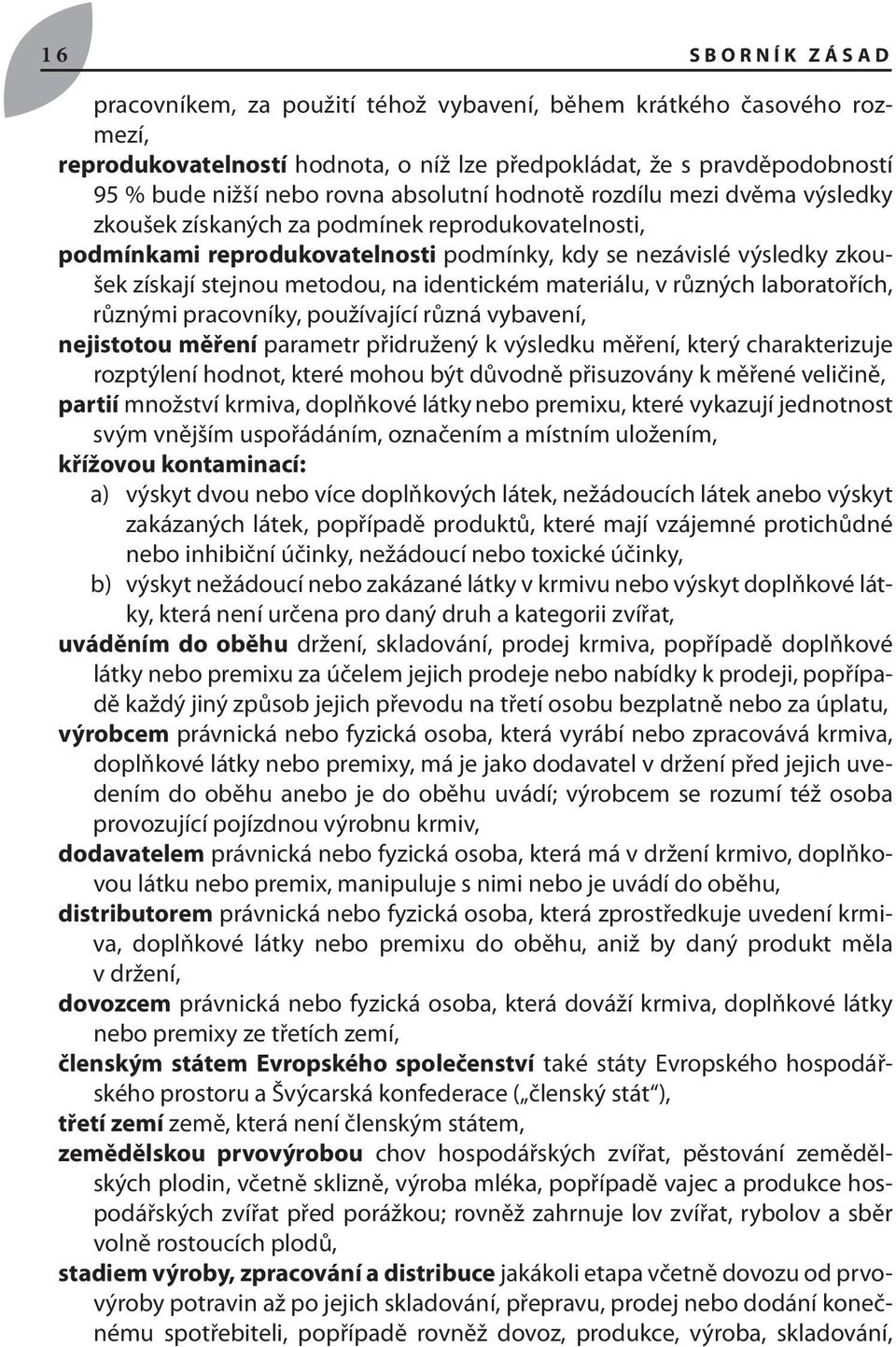 16

SBORNÍK ZÁSAD

pracovníkem, za použití téhož vybavení, během krátkého časového rozmezí,

reprodukovatelností hodnota, o níž lze předpokládat, že s pravděpodobností 95 % bude nižší nebo rovna absolutní hodnotě rozdílu mezi dvěma výsledky zkoušek získaných za podmínek reprodukovatelnosti,

podmínkami reprodukovatelnosti podmínky, kdy se nezávislé výsledky zkoušek získají stejnou metodou, na identickém materiálu, v různých laboratořích, různými pracovníky, používající různá vybavení,

nejistotou měření parametr přidružený k výsledku měření, který charakterizuje rozptýlení hodnot, které mohou být důvodně přisuzovány k měřené veličině,

partií množství krmiva, doplňkové látky nebo premixu, které vykazují jednotnost svým vnějším uspořádáním, označením a místním uložením,

křížovou kontaminací:

a) výskyt dvou nebo více doplňkových látek, nežádoucích látek anebo výskyt zakázaných látek, popřípadě produktů, které mají vzájemné protichůdné nebo inhibiční účinky, nežádoucí nebo toxické účinky,

b) výskyt nežádoucí nebo zakázané látky v krmivu nebo výskyt doplňkové látky, která není určena pro daný druh a kategorii zvířat,

uváděním do oběhu držení, skladování, prodej krmiva, popřípadě doplňkové látky nebo premixu za účelem jejich prodeje nebo nabídky k prodeji, popřípadě každý jiný způsob jejich převodu na třetí osobu bezplatně nebo za úplatu,

výrobcem právnická nebo fyzická osoba, která vyrábí nebo zpracovává krmiva, doplňkové látky nebo premixy, má je jako dodavatel v držení před jejich uvedením do oběhu anebo je do oběhu uvádí; výrobcem se rozumí též osoba provozující pojízdnou výrobnu krmiv,

dodavatelem právnická nebo fyzická osoba, která má v držení krmivo, doplňkovou látku nebo premix, manipuluje s nimi nebo je uvádí do oběhu,

distributorem právnická nebo fyzická osoba, která zprostředkuje uvedení krmiva, doplňkové látky nebo premixu do oběhu, aniž by daný produkt měla v držení,

dovozcem právnická nebo fyzická osoba, která dováží krmiva, doplňkové látky nebo premixy ze třetích zemí,

členským státem Evropského společenství také státy Evropského hospodářského prostoru a Švýcarská konfederace („členský stát“),

třetí zemí země, která není členským státem,

zemědělskou prvovýrobou chov hospodářských zvířat, pěstování zemědělských plodin, včetně sklizně, výroba mléka, popřípadě vajec a produkce hospodářských zvířat před porážkou; rovněž zahrnuje lov zvířat, rybolov a sběr volně rostoucích plodů,

stadiem výroby, zpracování a distribuce jakákoli etapa včetně dovozu od prvovýroby potravin až po jejich skladování, přepravu, prodej nebo dodání konečnému spotřebiteli, popřípadě rovněž dovoz, produkce, výroba, skladování,